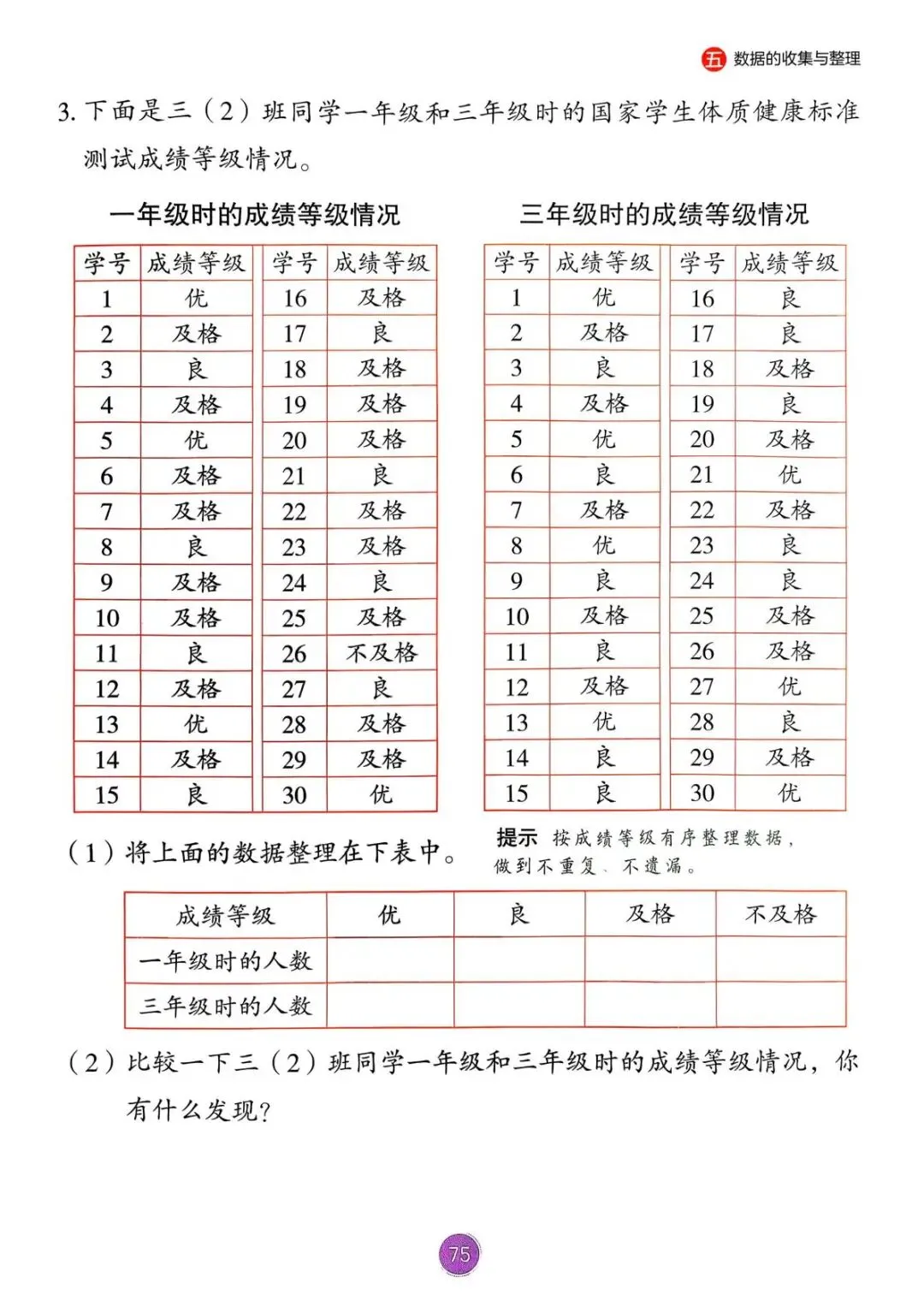 五 数据的收集与整理

3. 下面是三（2）班同学一年级和三年级时的国家学生体质健康标准测试成绩等级情况。

一年级时的成绩等级情况

| 学号 | 成绩等级 | 学号 | 成绩等级 |
|---|---|---|---|
| 1 | 优 | 16 | 及格 |
| 2 | 及格 | 17 | 良 |
| 3 | 良 | 18 | 及格 |
| 4 | 及格 | 19 | 及格 |
| 5 | 优 | 20 | 及格 |
| 6 | 及格 | 21 | 良 |
| 7 | 及格 | 22 | 及格 |
| 8 | 良 | 23 | 及格 |
| 9 | 及格 | 24 | 良 |
| 10 | 及格 | 25 | 及格 |
| 11 | 良 | 26 | 不及格 |
| 12 | 及格 | 27 | 良 |
| 13 | 优 | 28 | 及格 |
| 14 | 及格 | 29 | 及格 |
| 15 | 良 | 30 | 优 |

三年级时的成绩等级情况

| 学号 | 成绩等级 | 学号 | 成绩等级 |
|---|---|---|---|
| 1 | 优 | 16 | 良 |
| 2 | 及格 | 17 | 良 |
| 3 | 良 | 18 | 及格 |
| 4 | 及格 | 19 | 良 |
| 5 | 优 | 20 | 及格 |
| 6 | 良 | 21 | 优 |
| 7 | 及格 | 22 | 及格 |
| 8 | 优 | 23 | 良 |
| 9 | 良 | 24 | 良 |
| 10 | 及格 | 25 | 及格 |
| 11 | 良 | 26 | 及格 |
| 12 | 及格 | 27 | 优 |
| 13 | 优 | 28 | 良 |
| 14 | 良 | 29 | 及格 |
| 15 | 良 | 30 | 优 |

（1）将上面的数据整理在下表中。

提示 按成绩等级有序整理数据，做到不重复、不遗漏。

| 成绩等级 | 优 | 良 | 及格 | 不及格 |
|---|---|---|---|---|
| 一年级时的人数 | | | | |
| 三年级时的人数 | | | | |

（2）比较一下三（2）班同学一年级和三年级时的成绩等级情况，你有什么发现？

75